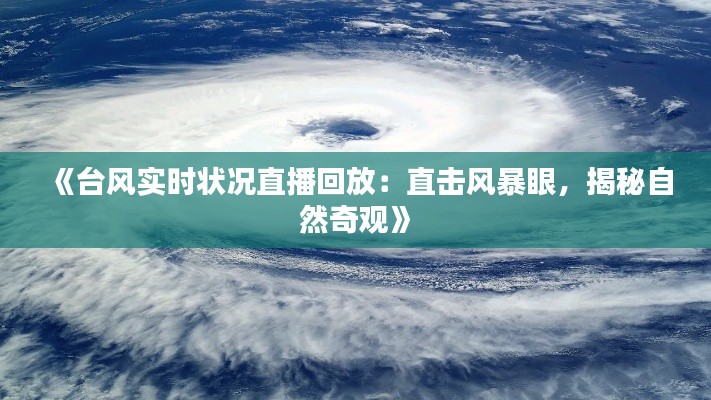 《台风实时状况直播回放：直击风暴眼，揭秘自然奇观》